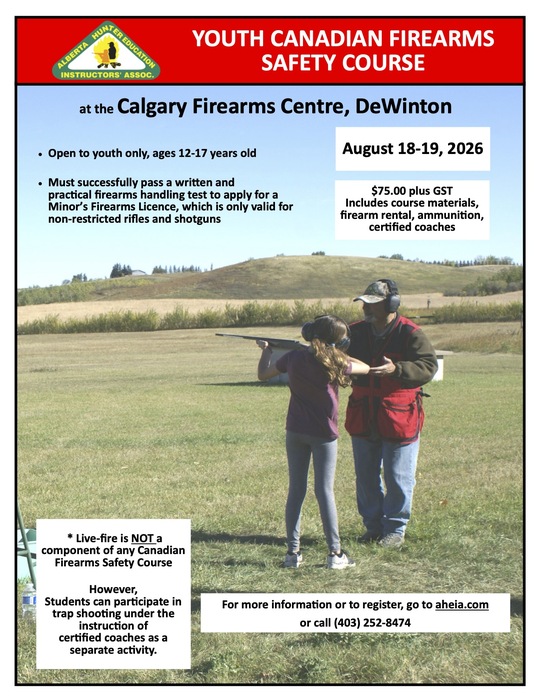 ALBERTA HUNTER EDUCATION INSTRUCTORS' ASSOC.

YOUTH CANADIAN FIREARMS SAFETY COURSE

at the Calgary Firearms Centre, DeWinton

• Open to youth only, ages 12-17 years old

• Must successfully pass a written and practical firearms handling test to apply for a Minor's Firearms Licence, which is only valid for non-restricted rifles and shotguns

August 18-19, 2026

$75.00 plus GST
Includes course materials, firearm rental, ammunition, certified coaches

* Live-fire is NOT a component of any Canadian Firearms Safety Course

However, Students can participate in trap shooting under the instruction of certified coaches as a separate activity.

For more information or to register, go to aheia.com
or call (403) 252-8474